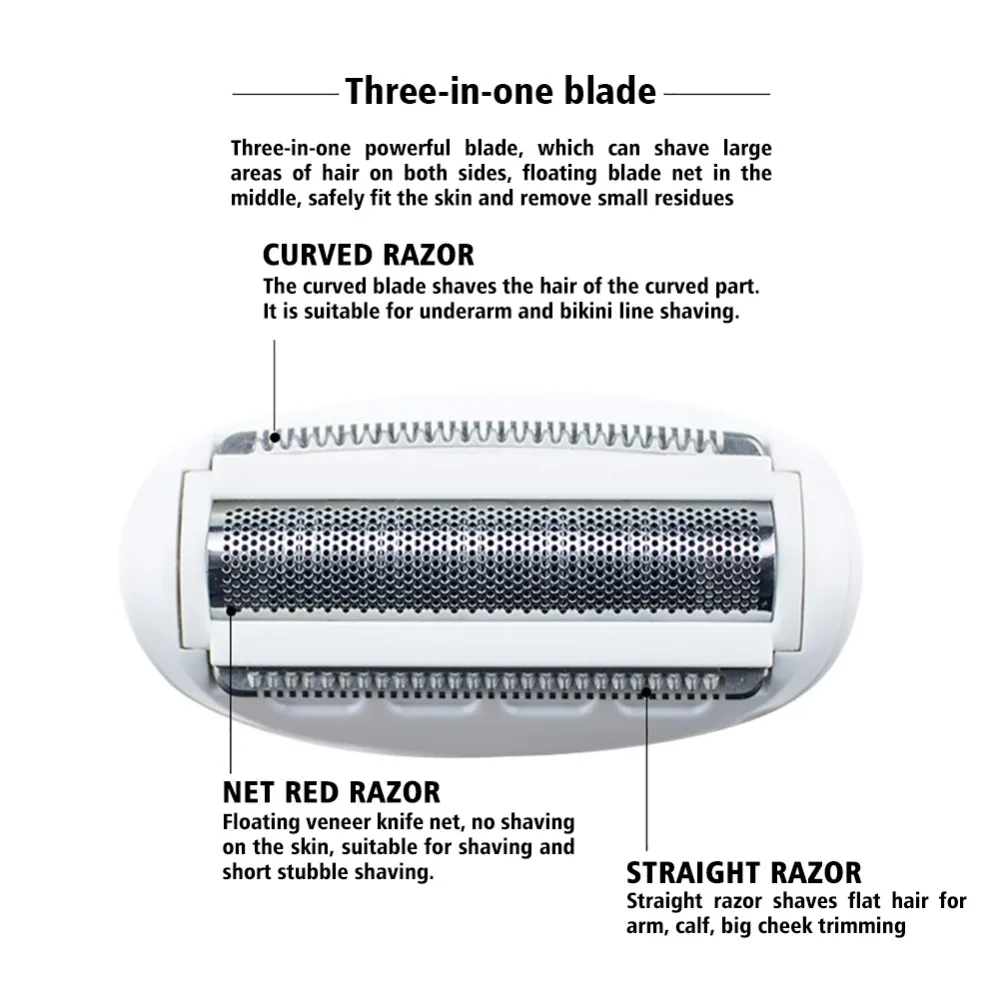 Three-in-one blade

Three-in-one powerful blade, which can shave large areas of hair on both sides, floating blade net in the middle, safely fit the skin and remove small residues

CURVED RAZOR
The curved blade shaves the hair of the curved part. It is suitable for underarm and bikini line shaving.

NET RED RAZOR
Floating veneer knife net, no shaving on the skin, suitable for shaving and short stubble shaving.

STRAIGHT RAZOR
Straight razor shaves flat hair for arm, calf, big cheek trimming